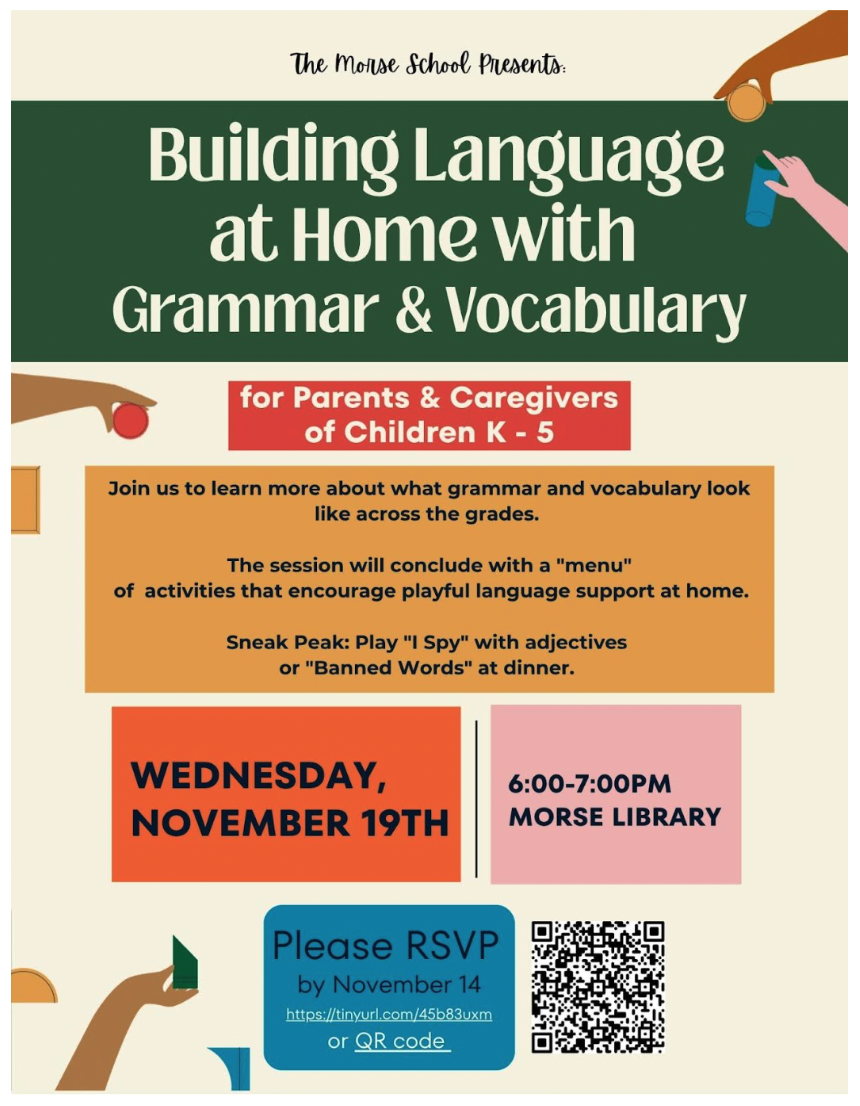 The Morse School Presents:

Building Language at Home with Grammar & Vocabulary

for Parents & Caregivers of Children K - 5

Join us to learn more about what grammar and vocabulary look like across the grades.

The session will conclude with a "menu" of activities that encourage playful language support at home.

Sneak Peak: Play "I Spy" with adjectives or "Banned Words" at dinner.

WEDNESDAY, NOVEMBER 19TH

6:00-7:00PM
MORSE LIBRARY

Please RSVP
by November 14
https://tinyurl.com/45b83uxm
or QR code